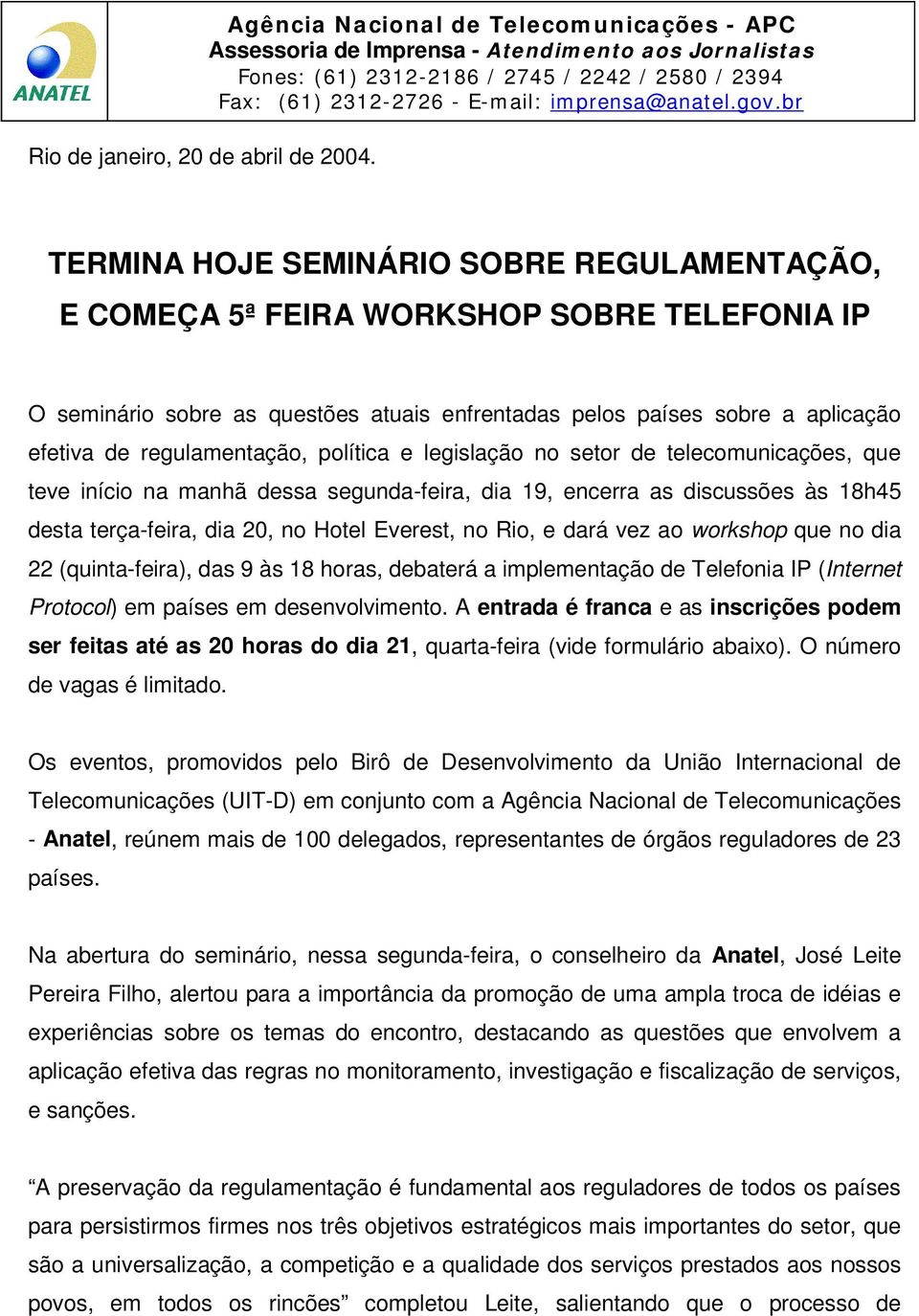 ANATEL

Agência Nacional de Telecomunicações - APC
Assessoria de Imprensa - Atendimento aos Jornalistas
Fones: (61) 2312-2186 / 2745 / 2242 / 2580 / 2394
Fax: (61) 2312-2726 - E-mail: imprensa@anatel.gov.br

Rio de janeiro, 20 de abril de 2004.

TERMINA HOJE SEMINÁRIO SOBRE REGULAMENTAÇÃO, E COMEÇA 5ª FEIRA WORKSHOP SOBRE TELEFONIA IP

O seminário sobre as questões atuais enfrentadas pelos países sobre a aplicação efetiva de regulamentação, política e legislação no setor de telecomunicações, que teve início na manhã dessa segunda-feira, dia 19, encerra as discussões às 18h45 desta terça-feira, dia 20, no Hotel Everest, no Rio, e dará vez ao workshop que no dia 22 (quinta-feira), das 9 às 18 horas, debaterá a implementação de Telefonia IP (Internet Protocol) em países em desenvolvimento. A entrada é franca e as inscrições podem ser feitas até as 20 horas do dia 21, quarta-feira (vide formulário abaixo). O número de vagas é limitado.

Os eventos, promovidos pelo Birô de Desenvolvimento da União Internacional de Telecomunicações (UIT-D) em conjunto com a Agência Nacional de Telecomunicações - Anatel, reúnem mais de 100 delegados, representantes de órgãos reguladores de 23 países.

Na abertura do seminário, nessa segunda-feira, o conselheiro da Anatel, José Leite Pereira Filho, alertou para a importância da promoção de uma ampla troca de idéias e experiências sobre os temas do encontro, destacando as questões que envolvem a aplicação efetiva das regras no monitoramento, investigação e fiscalização de serviços, e sanções.

“A preservação da regulamentação é fundamental aos reguladores de todos os países para persistirmos firmes nos três objetivos estratégicos mais importantes do setor, que são a universalização, a competição e a qualidade dos serviços prestados aos nossos povos, em todos os rincões” completou Leite, salientando que o processo de